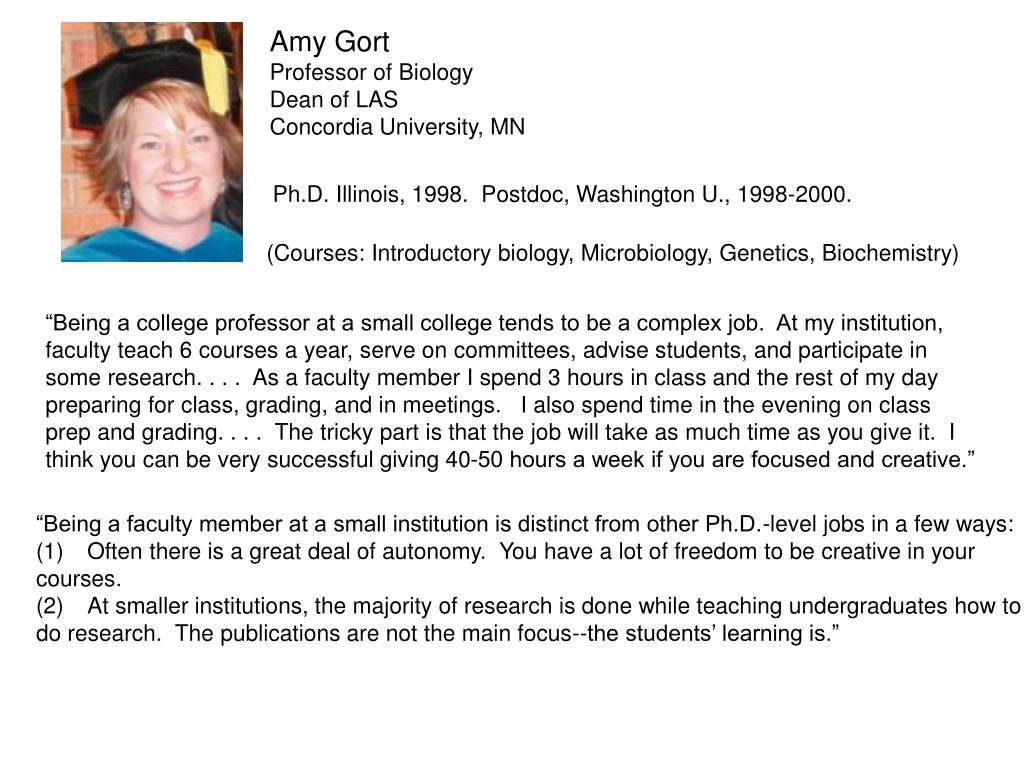 Amy Gort
Professor of Biology
Dean of LAS
Concordia University, MN

Ph.D. Illinois, 1998. Postdoc, Washington U., 1998-2000.

(Courses: Introductory biology, Microbiology, Genetics, Biochemistry)

“Being a college professor at a small college tends to be a complex job. At my institution, faculty teach 6 courses a year, serve on committees, advise students, and participate in some research. . . . As a faculty member I spend 3 hours in class and the rest of my day preparing for class, grading, and in meetings. I also spend time in the evening on class prep and grading. . . . The tricky part is that the job will take as much time as you give it. I think you can be very successful giving 40-50 hours a week if you are focused and creative.”

“Being a faculty member at a small institution is distinct from other Ph.D.-level jobs in a few ways:
(1) Often there is a great deal of autonomy. You have a lot of freedom to be creative in your courses.
(2) At smaller institutions, the majority of research is done while teaching undergraduates how to do research. The publications are not the main focus--the students’ learning is.”